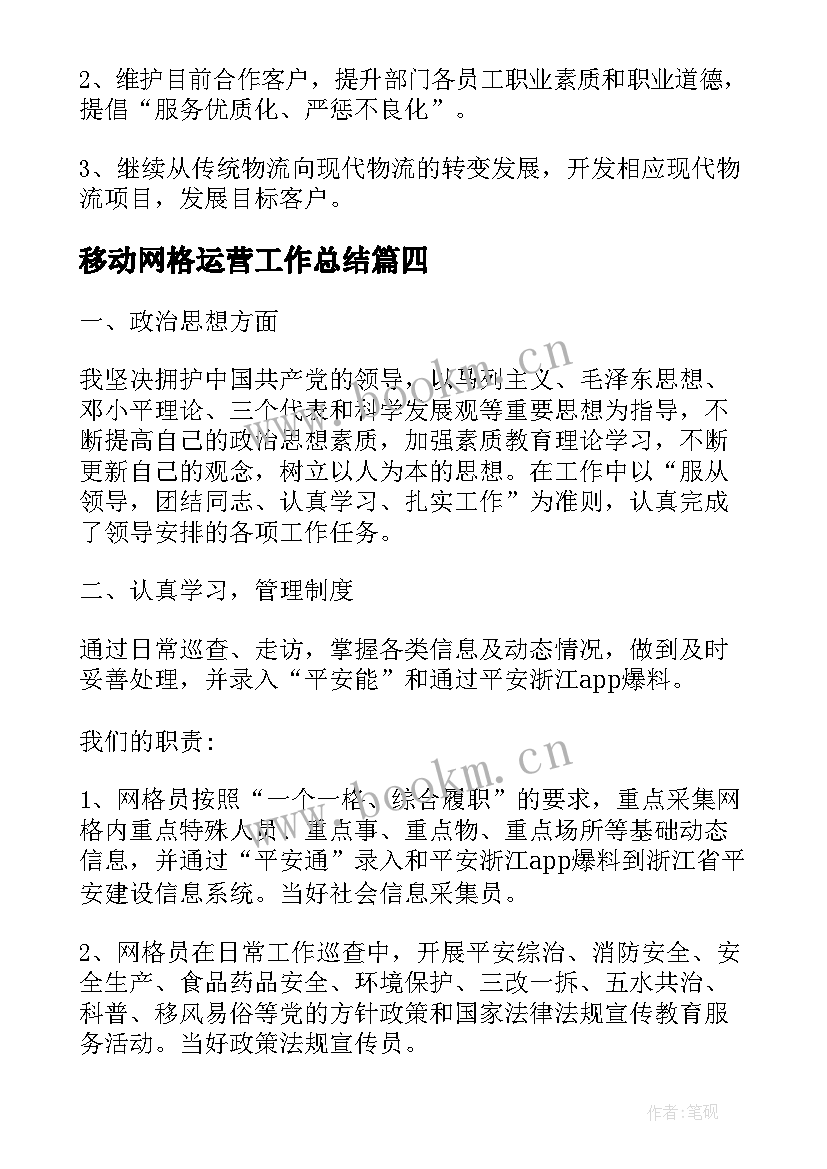 2、维护目前合作客户，提升部门各员工职业素质和职业道德，提倡“服务优质化、严惩不良化”。

3、继续从传统物流向现代物流的转变发展，开发相应现代物流项目，发展目标客户。

移动网格运营工作总结篇四

一、政治思想方面

我坚决拥护中国共产党的领导，以马列主义、毛泽东思想、邓小平理论、三个代表和科学发展观等重要思想为指导，不断提高自己的政治思想素质，加强素质教育理论学习，不断更新自己的观念，树立以人为本的思想。在工作中以“服从领导，团结同志、认真学习、扎实工作”为准则，认真完成了领导安排的各项工作任务。

二、认真学习，管理制度

通过日常巡查、走访，掌握各类信息及动态情况，做到及时妥善处理，并录入“平安能”和通过平安浙江app爆料。

我们的职责：

1、网格员按照“一个一格、综合履职”的要求，重点采集网格内重点特殊人员、重点事、重点物、重点场所等基础动态信息，并通过“平安通”录入和平安浙江app爆料到浙江省平安建设信息系统。当好社会信息采集员。

2、网格员在日常工作巡查中，开展平安综治、消防安全、安全生产、食品药品安全、环境保护、三改一拆、五水共治、科普、移风易俗等党的方针政策和国家法律法规宣传教育服务活动。当好政策法规宣传员。

www.bookm.cn

www.bookm.cn

作者:笔砚